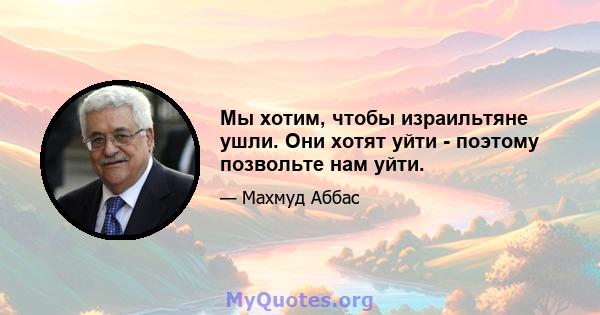 Мы хотим, чтобы израильтяне ушли. Они хотят уйти - поэтому позвольте нам уйти.

— Махмуд Аббас

MyQuotes.org